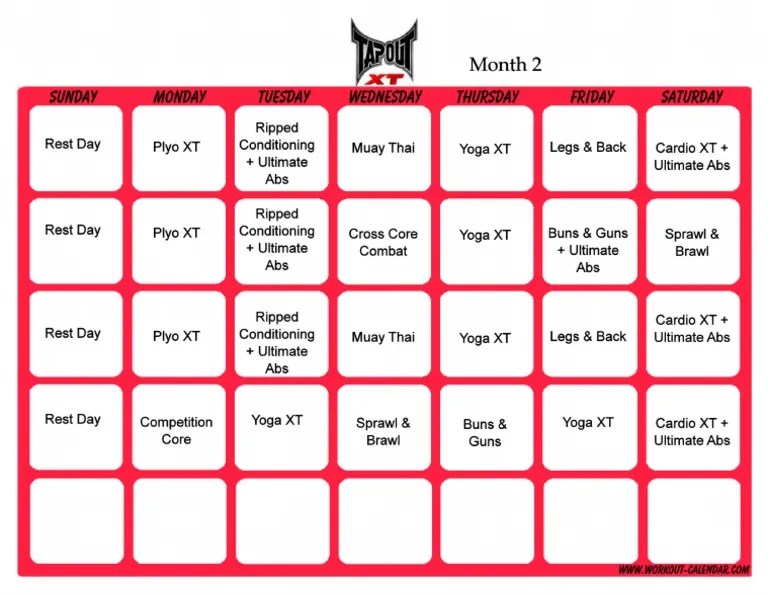 TAPOUT XT

Month 2

| SUNDAY | MONDAY | TUESDAY | WEDNESDAY | THURSDAY | FRIDAY | SATURDAY |
|---|---|---|---|---|---|---|
| Rest Day | Plyo XT | Ripped Conditioning + Ultimate Abs | Muay Thai | Yoga XT | Legs & Back | Cardio XT + Ultimate Abs |
| Rest Day | Plyo XT | Ripped Conditioning + Ultimate Abs | Cross Core Combat | Yoga XT | Buns & Guns + Ultimate Abs | Sprawl & Brawl |
| Rest Day | Plyo XT | Ripped Conditioning + Ultimate Abs | Muay Thai | Yoga XT | Legs & Back | Cardio XT + Ultimate Abs |
| Rest Day | Competition Core | Yoga XT | Sprawl & Brawl | Buns & Guns | Yoga XT | Cardio XT + Ultimate Abs |
| | | | | | | |

WWW.WORKOUT-CALENDAR.COM